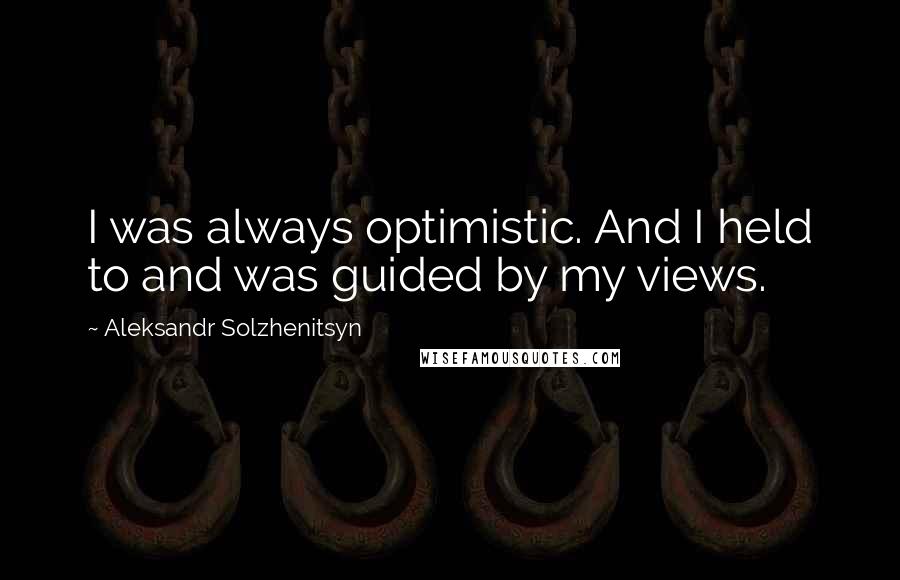 I was always optimistic. And I held to and was guided by my views.

~ Aleksandr Solzhenitsyn

WISEFAMOUSQUOTES.COM